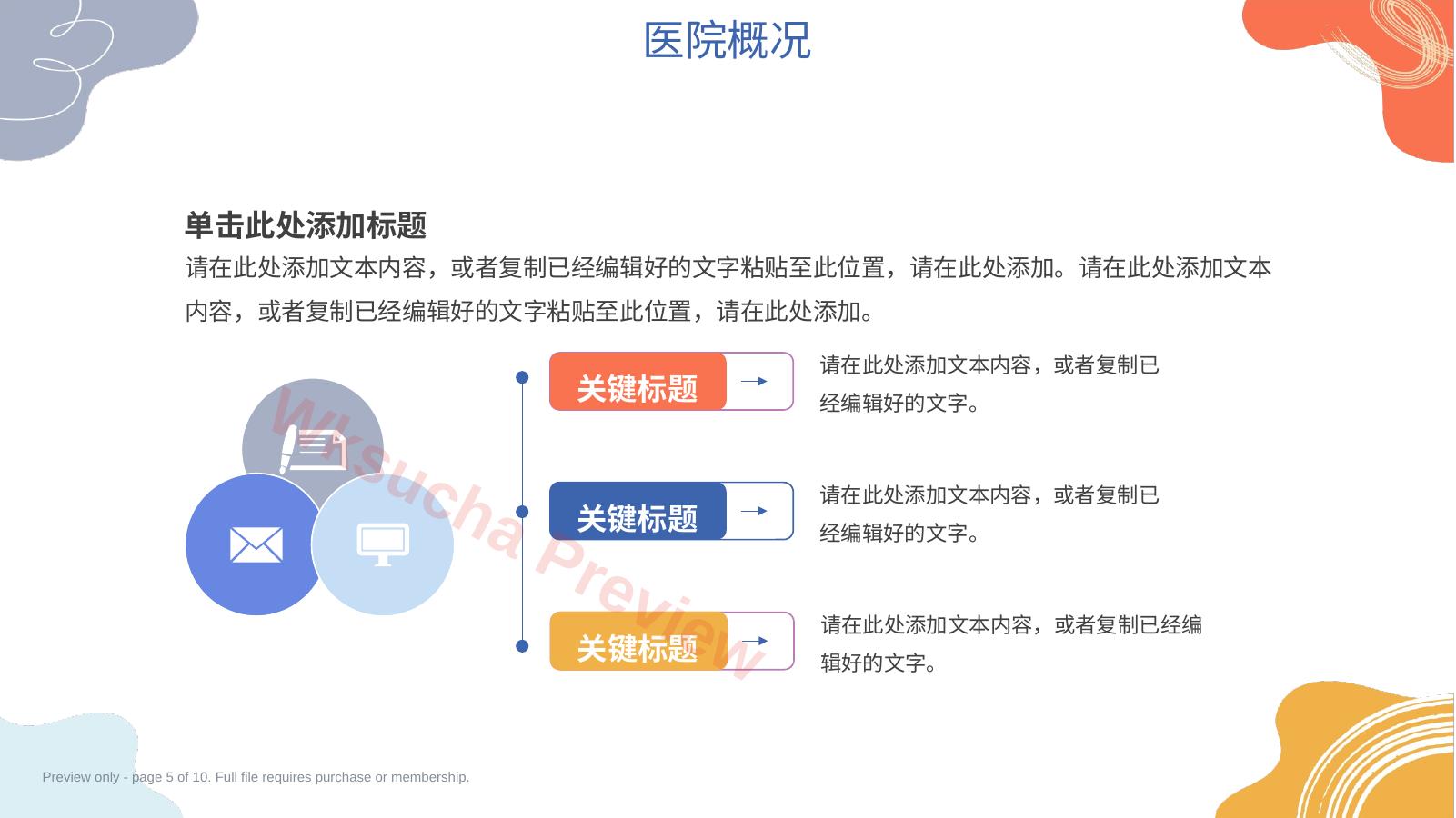 医院概况

单击此处添加标题

请在此处添加文本内容，或者复制已经编辑好的文字粘贴至此位置，请在此处添加。请在此处添加文本内容，或者复制已经编辑好的文字粘贴至此位置，请在此处添加。

关键标题

请在此处添加文本内容，或者复制已经编辑好的文字。

关键标题

请在此处添加文本内容，或者复制已经编辑好的文字。

关键标题

请在此处添加文本内容，或者复制已经编辑好的文字。

Wksucha Preview

Preview only - page 5 of 10. Full file requires purchase or membership.